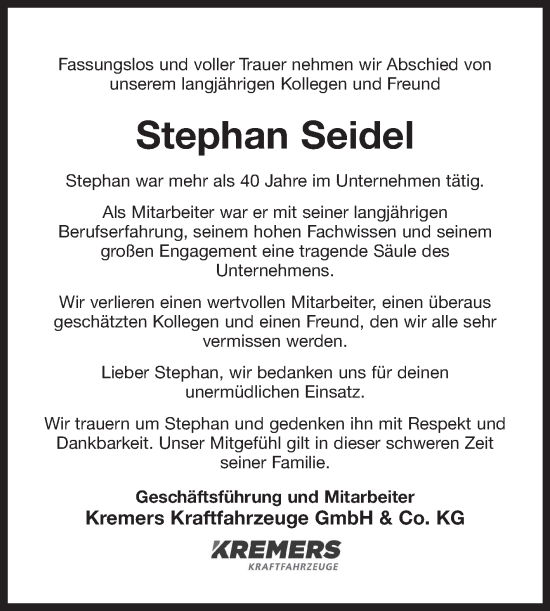 Fassungslos und voller Trauer nehmen wir Abschied von unserem langjährigen Kollegen und Freund

Stephan Seidel

Stephan war mehr als 40 Jahre im Unternehmen tätig.

Als Mitarbeiter war er mit seiner langjährigen Berufserfahrung, seinem hohen Fachwissen und seinem großen Engagement eine tragende Säule des Unternehmens.

Wir verlieren einen wertvollen Mitarbeiter, einen überaus geschätzten Kollegen und einen Freund, den wir alle sehr vermissen werden.

Lieber Stephan, wir bedanken uns für deinen unermüdlichen Einsatz.

Wir trauern um Stephan und gedenken ihn mit Respekt und Dankbarkeit. Unser Mitgefühl gilt in dieser schweren Zeit seiner Familie.

Geschäftsführung und Mitarbeiter
Kremers Kraftfahrzeuge GmbH & Co. KG

KREMERS
KRAFTFAHRZEUGE